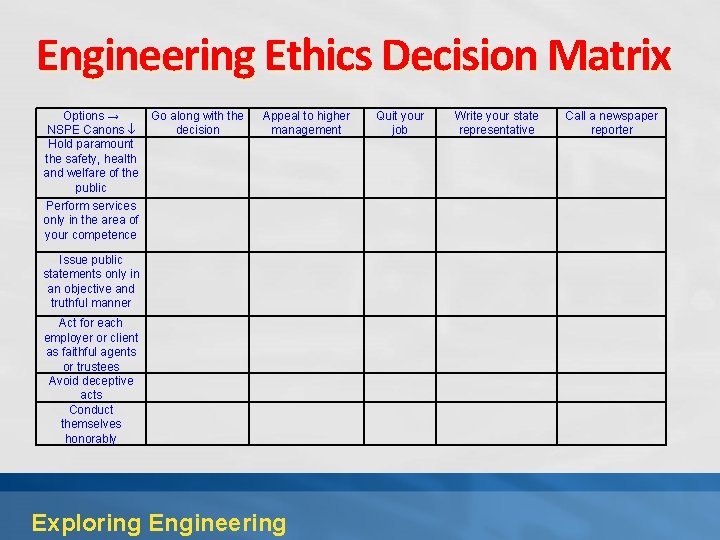 Engineering Ethics Decision Matrix

| Options → NSPE Canons ↓ | Go along with the decision | Appeal to higher management | Quit your job | Write your state representative | Call a newspaper reporter |
|---|---|---|---|---|---|
| Hold paramount the safety, health and welfare of the public | | | | | |
| Perform services only in the area of your competence | | | | | |
| Issue public statements only in an objective and truthful manner | | | | | |
| Act for each employer or client as faithful agents or trustees | | | | | |
| Avoid deceptive acts | | | | | |
| Conduct themselves honorably | | | | | |

Exploring Engineering